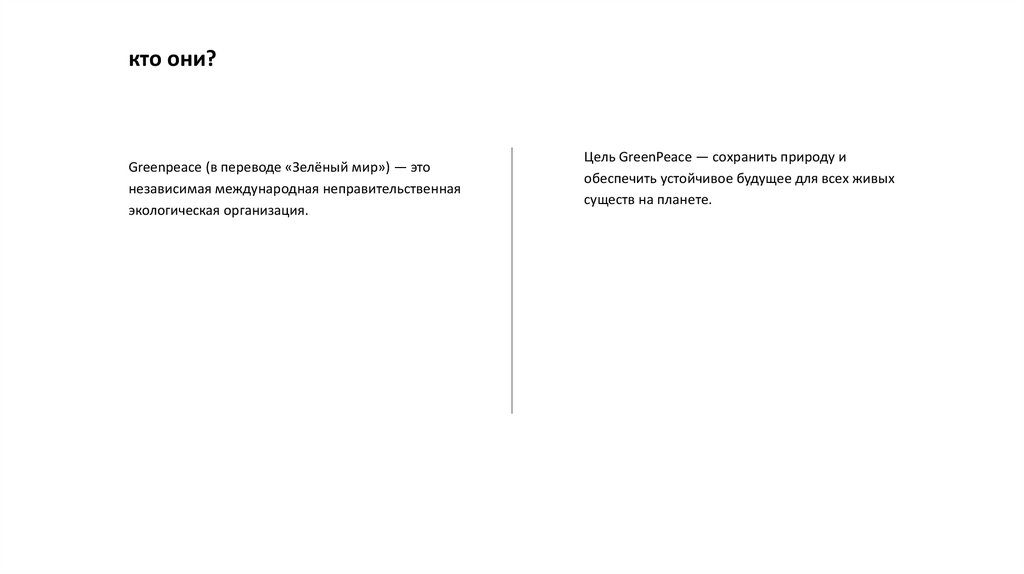 кто они?

Greenpeace (в переводе «Зелёный мир») — это независимая международная неправительственная экологическая организация.

Цель GreenPeace — сохранить природу и обеспечить устойчивое будущее для всех живых существ на планете.